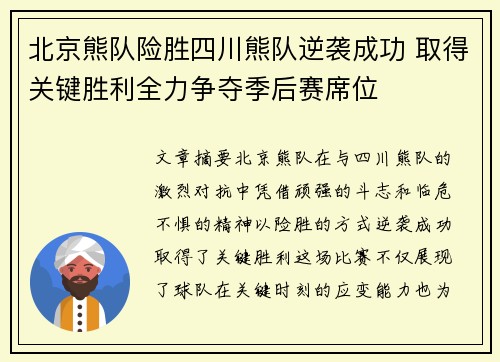 北京熊队险胜四川熊队逆袭成功 取得关键胜利全力争夺季后赛席位

文章摘要北京熊队在与四川熊队的激烈对抗中凭借顽强的斗志和临危不惧的精神以险胜的方式逆袭成功取得了关键胜利这场比赛不仅展现了球队在关键时刻的应变能力也为